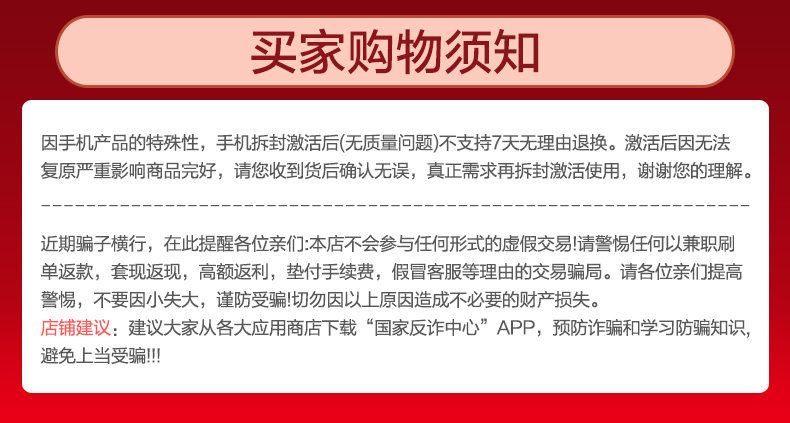 买家购物须知

因手机产品的特殊性，手机拆封激活后(无质量问题)不支持7天无理由退换。激活后因无法复原严重影响商品完好，请您收到货后确认无误，真正需求再拆封激活使用，谢谢您的理解。

近期骗子横行，在此提醒各位亲们:本店不会参与任何形式的虚假交易!请警惕任何以兼职刷单返款，套现返现，高额返利，垫付手续费，假冒客服等理由的交易骗局。请各位亲们提高警惕，不要因小失大，谨防受骗!切勿因以上原因造成不必要的财产损失。

店铺建议：建议大家从各大应用商店下载“国家反诈中心”APP，预防诈骗和学习防骗知识，避免上当受骗!!!